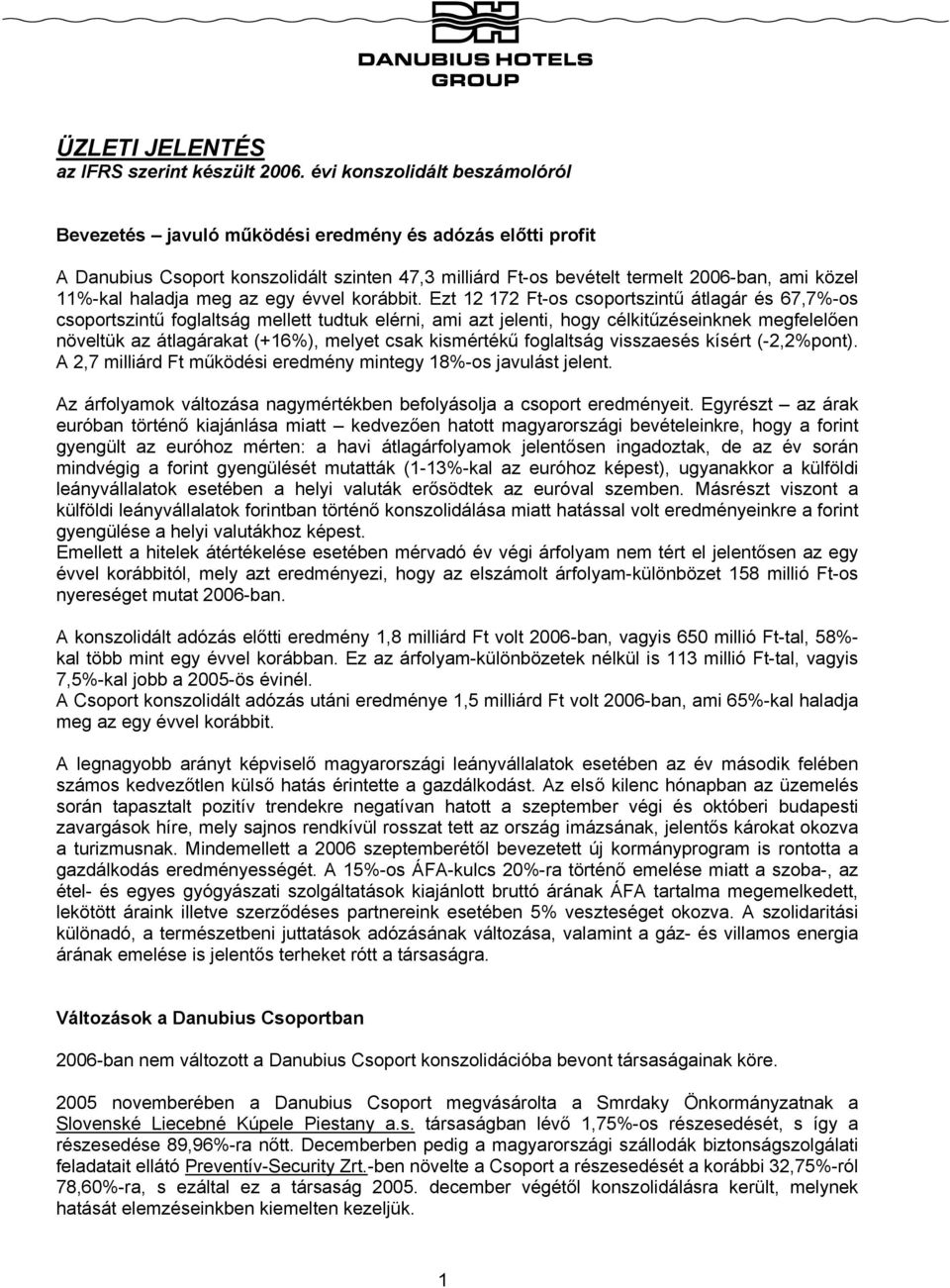 DANUBIUS HOTELS GROUP

ÜZLETI JELENTÉS
az IFRS szerint készült 2006. évi konszolidált beszámolóról

Bevezetés – javuló működési eredmény és adózás előtti profit

A Danubius Csoport konszolidált szinten 47,3 milliárd Ft-os bevételt termelt 2006-ban, ami közel 11%-kal haladja meg az egy évvel korábbit. Ezt 12 172 Ft-os csoportszintű átlagár és 67,7%-os csoportszintű foglaltság mellett tudtuk elérni, ami azt jelenti, hogy célkitűzéseinknek megfelelően növeltük az átlagárakat (+16%), melyet csak kismértékű foglaltság visszaesés kísért (-2,2%pont). A 2,7 milliárd Ft működési eredmény mintegy 18%-os javulást jelent.

Az árfolyamok változása nagymértékben befolyásolja a csoport eredményeit. Egyrészt – az árak euróban történő kiajánlása miatt – kedvezően hatott magyarországi bevételeinkre, hogy a forint gyengült az euróhoz mérten: a havi átlagárfolyamok jelentősen ingadoztak, de az év során mindvégig a forint gyengülését mutatták (1-13%-kal az euróhoz képest), ugyanakkor a külföldi leányvállalatok esetében a helyi valuták erősödtek az euróval szemben. Másrészt viszont a külföldi leányvállalatok forintban történő konszolidálása miatt hatással volt eredményeinkre a forint gyengülése a helyi valutákhoz képest.
Emellett a hitelek átértékelése esetében mérvadó év végi árfolyam nem tért el jelentősen az egy évvel korábbitól, mely azt eredményezi, hogy az elszámolt árfolyam-különbözet 158 millió Ft-os nyereséget mutat 2006-ban.

A konszolidált adózás előtti eredmény 1,8 milliárd Ft volt 2006-ban, vagyis 650 millió Ft-tal, 58%-kal több mint egy évvel korábban. Ez az árfolyam-különbözetek nélkül is 113 millió Ft-tal, vagyis 7,5%-kal jobb a 2005-ös évinél.
A Csoport konszolidált adózás utáni eredménye 1,5 milliárd Ft volt 2006-ban, ami 65%-kal haladja meg az egy évvel korábbit.

A legnagyobb arányt képviselő magyarországi leányvállalatok esetében az év második felében számos kedvezőtlen külső hatás érintette a gazdálkodást. Az első kilenc hónapban az üzemelés során tapasztalt pozitív trendekre negatívan hatott a szeptember végi és októberi budapesti zavargások híre, mely sajnos rendkívül rosszat tett az ország imázsának, jelentős károkat okozva a turizmusnak. Mindemellett a 2006 szeptemberétől bevezetett új kormányprogram is rontotta a gazdálkodás eredményességét. A 15%-os ÁFA-kulcs 20%-ra történő emelése miatt a szoba-, az étel- és egyes gyógyászati szolgáltatások kiajánlott bruttó árának ÁFA tartalma megemelkedett, lekötött áraink illetve szerződéses partnereink esetében 5% veszteséget okozva. A szolidaritási különadó, a természetbeni juttatások adózásának változása, valamint a gáz- és villamos energia árának emelése is jelentős terheket rótt a társaságra.

Változások a Danubius Csoportban

2006-ban nem változott a Danubius Csoport konszolidációba bevont társaságainak köre.

2005 novemberében a Danubius Csoport megvásárolta a Smrdaky Önkormányzatnak a Slovenské Liecebné Kúpele Piestany a.s. társaságban lévő 1,75%-os részesedését, s így a részesedése 89,96%-ra nőtt. Decemberben pedig a magyarországi szállodák biztonságszolgálati feladatait ellátó Preventív-Security Zrt.-ben növelte a Csoport a részesedését a korábbi 32,75%-ról 78,60%-ra, s ezáltal ez a társaság 2005. december végétől konszolidálásra került, melynek hatását elemzéseinkben kiemelten kezeljük.

1